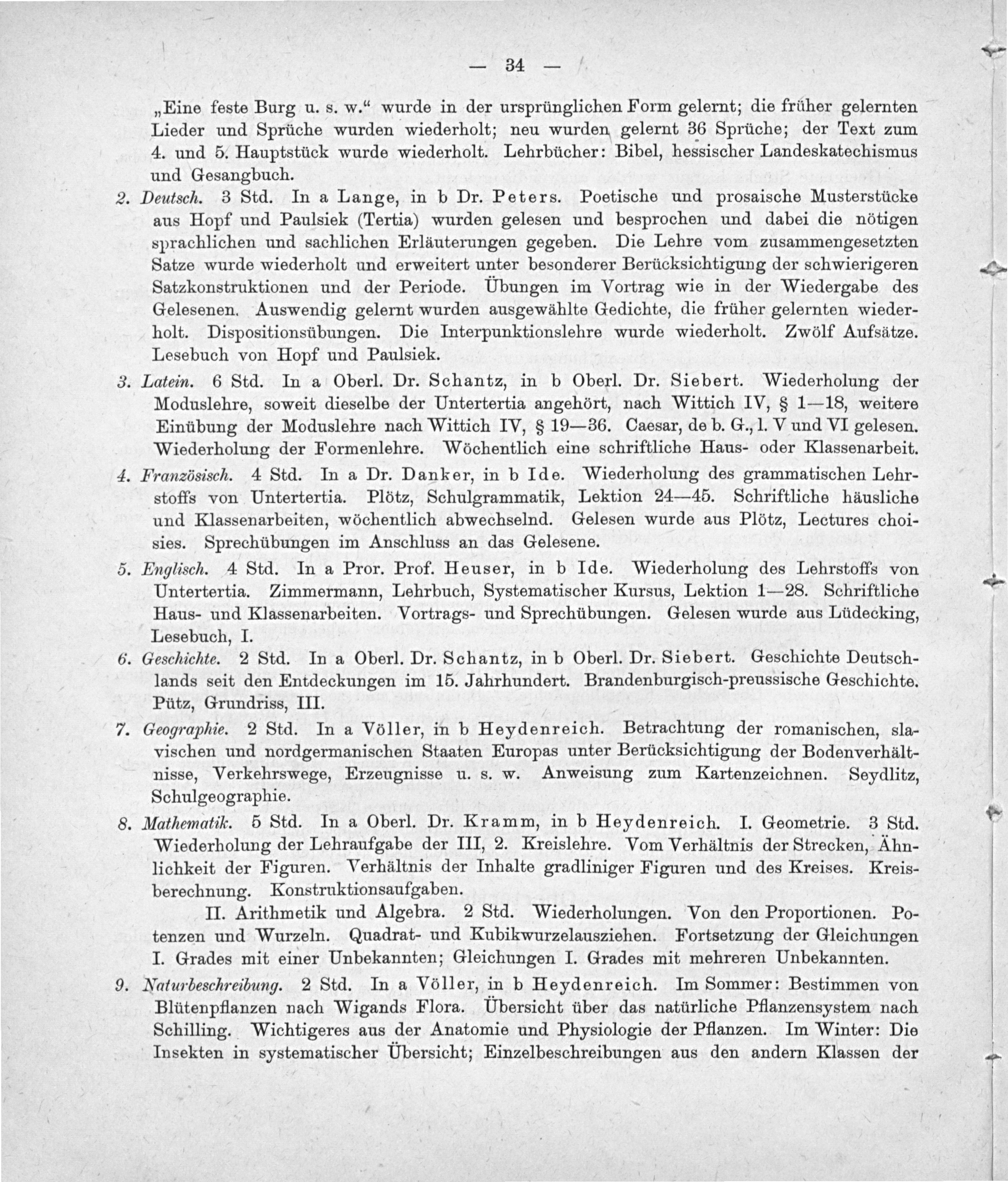 — 34 —

„Eine feste Burg u. s. w.“ wurde in der ursprünglichen Form gelernt; die früher gelernten Lieder und Sprüche wurden wiederholt; neu wurden gelernt 36 Sprüche; der Text zum 4. und 5. Hauptstück wurde wiederholt. Lehrbücher: Bibel, hessischer Landeskatechismus und Gesangbuch.

2. Deutsch. 3 Std. In a Lange, in b Dr. Peters. Poetische und prosaische Musterstücke aus Hopf und Paulsiek (Tertia) wurden gelesen und besprochen und dabei die nötigen sprachlichen und sachlichen Erläuterungen gegeben. Die Lehre vom zusammengesetzten Satze wurde wiederholt und erweitert unter besonderer Berücksichtigung der schwierigeren Satzkonstruktionen und der Periode. Übungen im Vortrag wie in der Wiedergabe des Gelesenen. Auswendig gelernt wurden ausgewählte Gedichte, die früher gelernten wiederholt. Dispositionsübungen. Die Interpunktionslehre wurde wiederholt. Zwölf Aufsätze. Lesebuch von Hopf und Paulsiek.

3. Latein. 6 Std. In a Oberl. Dr. Schantz, in b Oberl. Dr. Siebert. Wiederholung der Moduslehre, soweit dieselbe der Untertertia angehört, nach Wittich IV, § 1—18, weitere Einübung der Moduslehre nach Wittich IV, § 19—36. Caesar, de b. G., l. V und VI gelesen. Wiederholung der Formenlehre. Wöchentlich eine schriftliche Haus- oder Klassenarbeit.

4. Französisch. 4 Std. In a Dr. Danker, in b Ide. Wiederholung des grammatischen Lehrstoffs von Untertertia. Plötz, Schulgrammatik, Lektion 24—45. Schriftliche häusliche und Klassenarbeiten, wöchentlich abwechselnd. Gelesen wurde aus Plötz, Lectures choisies. Sprechübungen im Anschluss an das Gelesene.

5. Englisch. 4 Std. In a Pror. Prof. Heuser, in b Ide. Wiederholung des Lehrstoffs von Untertertia. Zimmermann, Lehrbuch, Systematischer Kursus, Lektion 1—28. Schriftliche Haus- und Klassenarbeiten. Vortrags- und Sprechübungen. Gelesen wurde aus Lüdecking, Lesebuch, I.

6. Geschichte. 2 Std. In a Oberl. Dr. Schantz, in b Oberl. Dr. Siebert. Geschichte Deutschlands seit den Entdeckungen im 15. Jahrhundert. Brandenburgisch-preussische Geschichte. Pütz, Grundriss, III.

7. Geographie. 2 Std. In a Völler, in b Heydenreich. Betrachtung der romanischen, slavischen und nordgermanischen Staaten Europas unter Berücksichtigung der Bodenverhältnisse, Verkehrswege, Erzeugnisse u. s. w. Anweisung zum Kartenzeichnen. Seydlitz, Schulgeographie.

8. Mathematik. 5 Std. In a Oberl. Dr. Kramm, in b Heydenreich. I. Geometrie. 3 Std. Wiederholung der Lehraufgabe der III, 2. Kreislehre. Vom Verhältnis der Strecken, Ähnlichkeit der Figuren. Verhältnis der Inhalte gradliniger Figuren und des Kreises. Kreisberechnung. Konstruktionsaufgaben.

II. Arithmetik und Algebra. 2 Std. Wiederholungen. Von den Proportionen. Potenzen und Wurzeln. Quadrat- und Kubikwurzelausziehen. Fortsetzung der Gleichungen I. Grades mit einer Unbekannten; Gleichungen I. Grades mit mehreren Unbekannten.

9. Naturbeschreibung. 2 Std. In a Völler, in b Heydenreich. Im Sommer: Bestimmen von Blütenpflanzen nach Wigands Flora. Übersicht über das natürliche Pflanzensystem nach Schilling. Wichtigeres aus der Anatomie und Physiologie der Pflanzen. Im Winter: Die Insekten in systematischer Übersicht; Einzelbeschreibungen aus den andern Klassen der